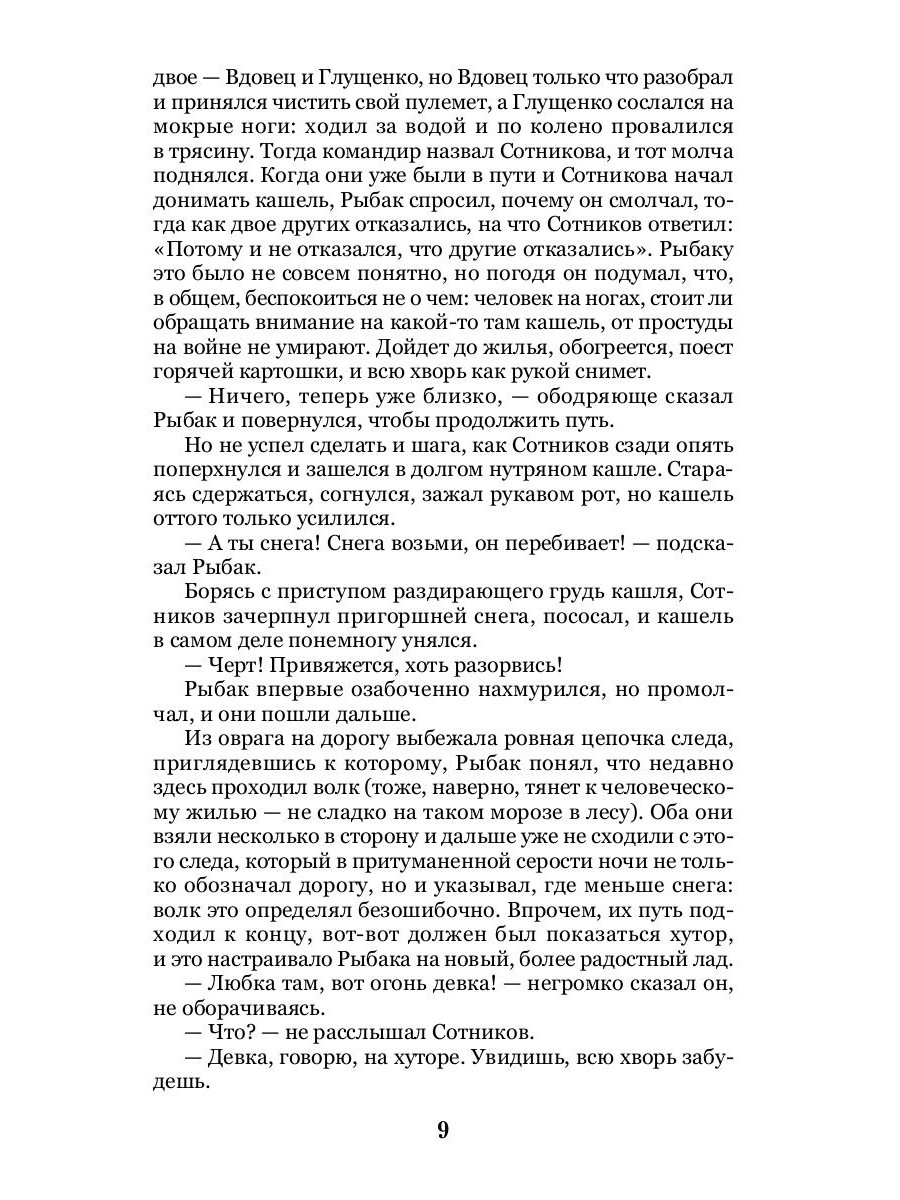 двое — Вдовец и Глущенко, но Вдовец только что разобрал и принялся чистить свой пулемет, а Глущенко сослался на мокрые ноги: ходил за водой и по колено провалился в трясину. Тогда командир назвал Сотникова, и тот молча поднялся. Когда они уже были в пути и Сотникова начал донимать кашель, Рыбак спросил, почему он смолчал, тогда как двое других отказались, на что Сотников ответил: «Потому и не отказался, что другие отказались». Рыбаку это было не совсем понятно, но погодя он подумал, что, в общем, беспокоиться не о чем: человек на ногах, стоит ли обращать внимание на какой-то там кашель, от простуды на войне не умирают. Дойдет до жилья, обогреется, поест горячей картошки, и всю хворь как рукой снимет.

— Ничего, теперь уже близко, — ободряюще сказал Рыбак и повернулся, чтобы продолжить путь.

Но не успел сделать и шага, как Сотников сзади опять поперхнулся и зашелся в долгом нутряном кашле. Стараясь сдержаться, согнулся, зажал рукавом рот, но кашель оттого только усилился.

— А ты снега! Снега возьми, он перебивает! — подсказал Рыбак.

Борясь с приступом раздирающего грудь кашля, Сотников зачерпнул пригоршней снега, пососал, и кашель в самом деле понемногу унялся.

— Черт! Привяжется, хоть разорвись!

Рыбак впервые озабоченно нахмурился, но промолчал, и они пошли дальше.

Из оврага на дорогу выбежала ровная цепочка следа, приглядевшись к которому, Рыбак понял, что недавно здесь проходил волк (тоже, наверно, тянет к человеческому жилью — не сладко на таком морозе в лесу). Оба они взяли несколько в сторону и дальше уже не сходили с этого следа, который в притуманенной серости ночи не только обозначал дорогу, но и указывал, где меньше снега: волк это определял безошибочно. Впрочем, их путь подходил к концу, вот-вот должен был показаться хутор, и это настраивало Рыбака на новый, более радостный лад.

— Любка там, вот огонь девка! — негромко сказал он, не оборачиваясь.

— Что? — не расслышал Сотников.

— Девка, говорю, на хуторе. Увидишь, всю хворь забудешь.

9